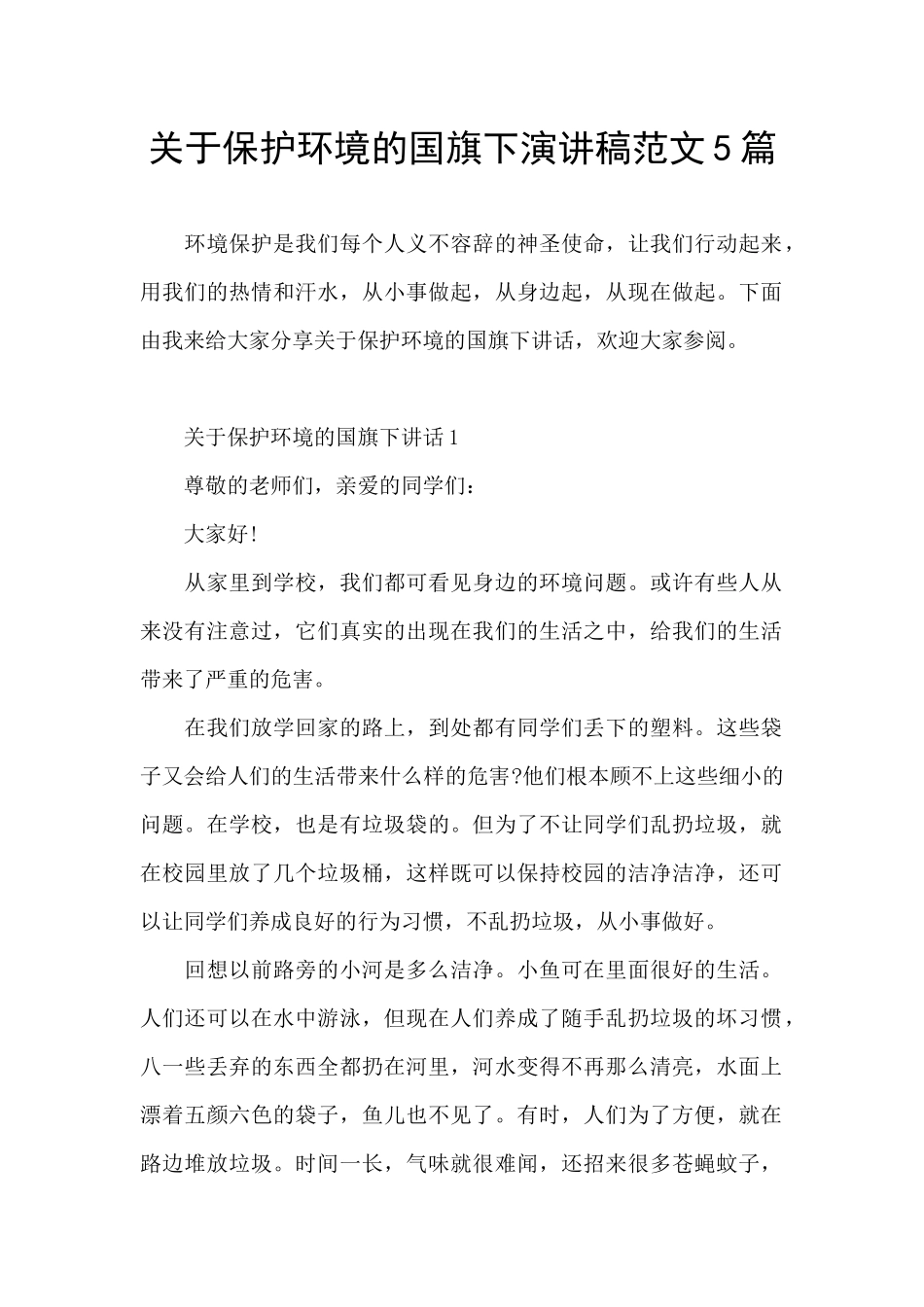 关于保护环境的国旗下演讲稿范文5篇

环境保护是我们每个人义不容辞的神圣使命，让我们行动起来，用我们的热情和汗水，从小事做起，从身边起，从现在做起。下面由我来给大家分享关于保护环境的国旗下讲话，欢迎大家参阅。

关于保护环境的国旗下讲话1

尊敬的老师们，亲爱的同学们：

大家好!

从家里到学校，我们都可看见身边的环境问题。或许有些人从来没有注意过，它们真实的出现在我们的生活之中，给我们的生活带来了严重的危害。

在我们放学回家的路上，到处都有同学们丢下的塑料。这些袋子又会给人们的生活带来什么样的危害?他们根本顾不上这些细小的问题。在学校，也是有垃圾袋的。但为了不让同学们乱扔垃圾，就在校园里放了几个垃圾桶，这样既可以保持校园的洁净洁净，还可以让同学们养成良好的行为习惯，不乱扔垃圾，从小事做好。

回想以前路旁的小河是多么洁净。小鱼可在里面很好的生活。人们还可以在水中游泳，但现在人们养成了随手乱扔垃圾的坏习惯，八一些丢弃的东西全都扔在河里，河水变得不再那么清亮，水面上漂着五颜六色的袋子，鱼儿也不见了。有时，人们为了方便，就在路边堆放垃圾。时间一长，气味就很难闻，还招来很多苍蝇蚊子，